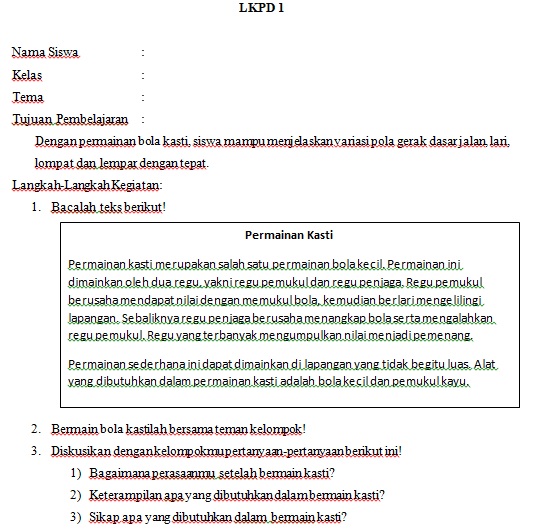 LKPD 1

Nama Siswa :
Kelas :
Tema :
Tujuan Pembelajaran :

Dengan permainan bola kasti, siswa mampu menjelaskan variasi pola gerak dasar jalan, lari, lompat dan lempar dengan tepat.

Langkah-Langkah Kegiatan:

1. Bacalah teks berikut!

Permainan Kasti

Permainan kasti merupakan salah satu permainan bola kecil. Permainan ini dimainkan oleh dua regu, yakni regu pemukul dan regu penjaga. Regu pemukul berusaha mendapat nilai dengan memukul bola, kemudian berlari mengelilingi lapangan. Sebaliknya regu penjaga berusaha menangkap bola serta mengalahkan regu pemukul. Regu yang terbanyak mengumpulkan nilai menjadi pemenang.

Permainan sederhana ini dapat dimainkan di lapangan yang tidak begitu luas. Alat yang dibutuhkan dalam permainan kasti adalah bola kecil dan pemukul kayu.

2. Bermain bola kastilah bersama teman kelompok!
3. Diskusikan dengan kelompokmu pertanyaan-pertanyaan berikut ini!
1) Bagaimana perasaanmu setelah bermain kasti?
2) Keterampilan apa yang dibutuhkan dalam bermain kasti?
3) Sikap apa yang dibutuhkan dalam bermain kasti?